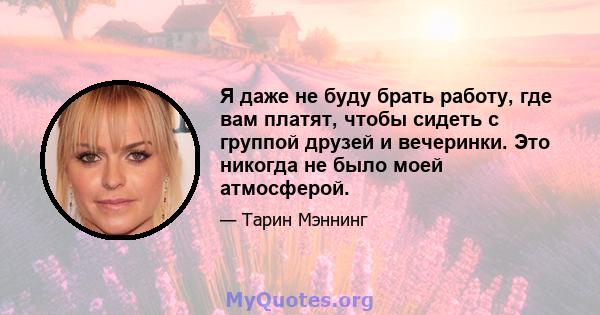 Я даже не буду брать работу, где вам платят, чтобы сидеть с группой друзей и вечеринки. Это никогда не было моей атмосферой.

— Тарин Мэннинг

MyQuotes.org